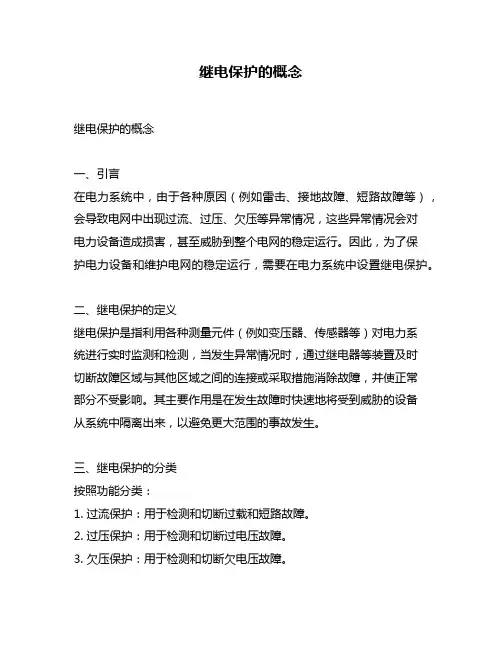 继电保护的概念

继电保护的概念

一、引言
在电力系统中，由于各种原因（例如雷击、接地故障、短路故障等），会导致电网中出现过流、过压、欠压等异常情况，这些异常情况会对电力设备造成损害，甚至威胁到整个电网的稳定运行。因此，为了保护电力设备和维护电网的稳定运行，需要在电力系统中设置继电保护。

二、继电保护的定义
继电保护是指利用各种测量元件（例如变压器、传感器等）对电力系统进行实时监测和检测，当发生异常情况时，通过继电器等装置及时切断故障区域与其他区域之间的连接或采取措施消除故障，并使正常部分不受影响。其主要作用是在发生故障时快速地将受到威胁的设备从系统中隔离出来，以避免更大范围的事故发生。

三、继电保护的分类
按照功能分类：
1. 过流保护：用于检测和切断过载和短路故障。
2. 过压保护：用于检测和切断过电压故障。
3. 欠压保护：用于检测和切断欠电压故障。